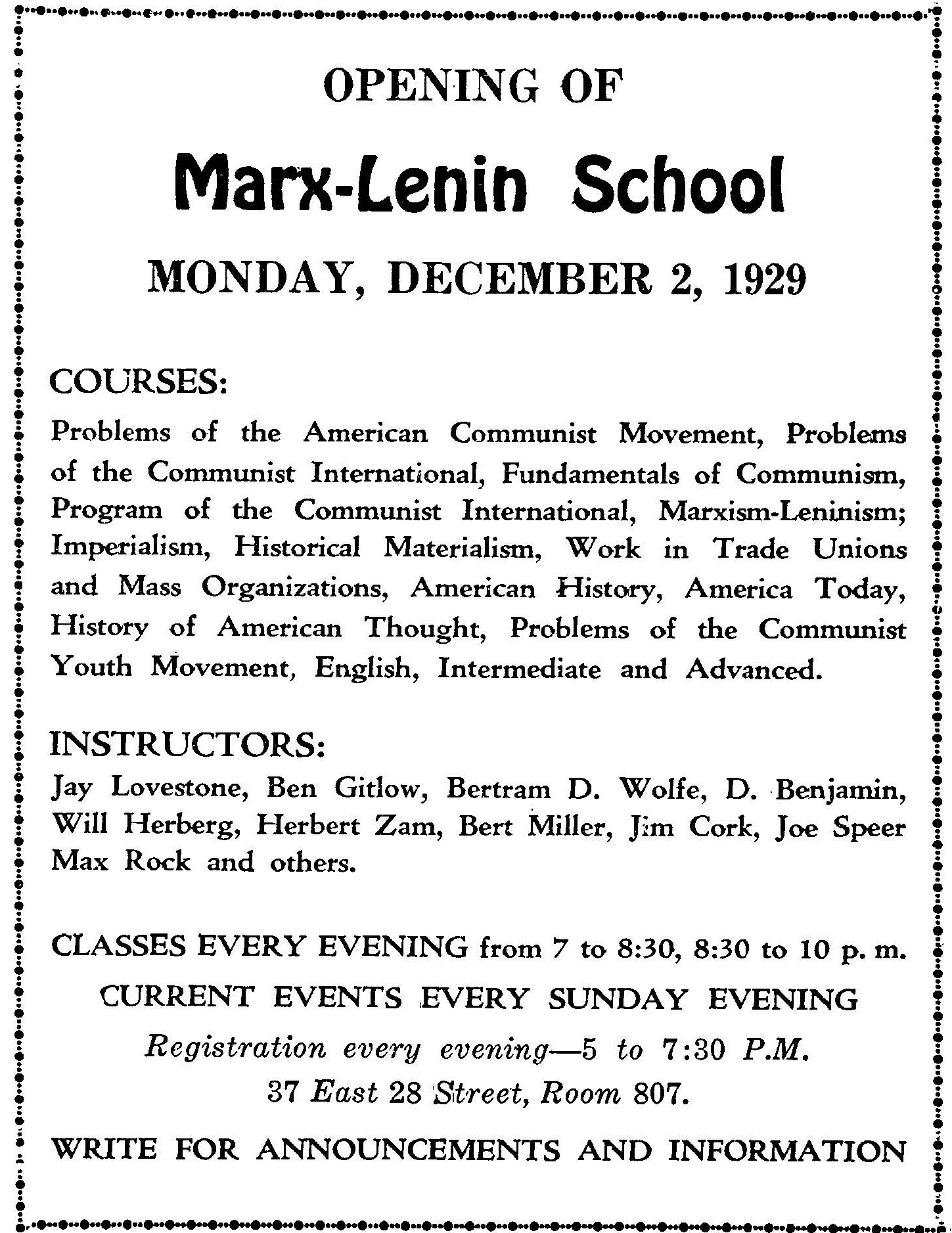 OPENING OF

Marx-Lenin School

MONDAY, DECEMBER 2, 1929

COURSES:

Problems of the American Communist Movement, Problems of the Communist International, Fundamentals of Communism, Program of the Communist International, Marxism-Leninism; Imperialism, Historical Materialism, Work in Trade Unions and Mass Organizations, American History, America Today, History of American Thought, Problems of the Communist Youth Movement, English, Intermediate and Advanced.

INSTRUCTORS:

Jay Lovestone, Ben Gitlow, Bertram D. Wolfe, D. Benjamin, Will Herberg, Herbert Zam, Bert Miller, Jim Cork, Joe Speer Max Rock and others.

CLASSES EVERY EVENING from 7 to 8:30, 8:30 to 10 p. m.

CURRENT EVENTS EVERY SUNDAY EVENING

Registration every evening—5 to 7:30 P.M.

37 East 28 Street, Room 807.

WRITE FOR ANNOUNCEMENTS AND INFORMATION